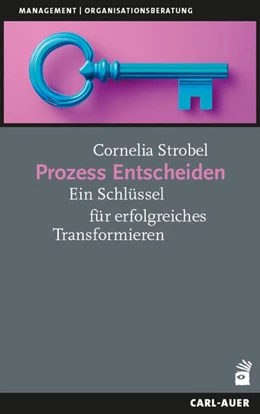 MANAGEMENT | ORGANISATIONSBERATUNG

Cornelia Strobel

Prozess Entscheiden

Ein Schlüssel für erfolgreiches Transformieren

CARL-AUER